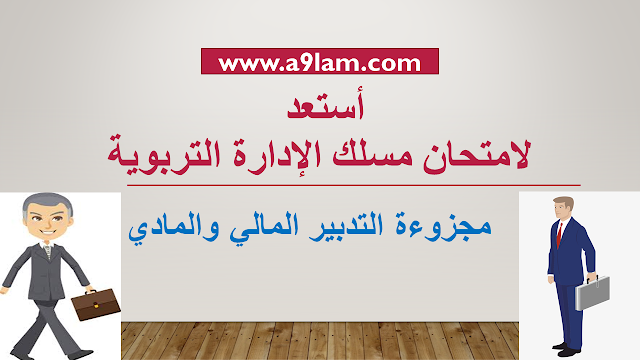 www.a9lam.com

أستعد
لامتحان مسلك الإدارة التربوية

مجزوءة التدبير المالي والمادي